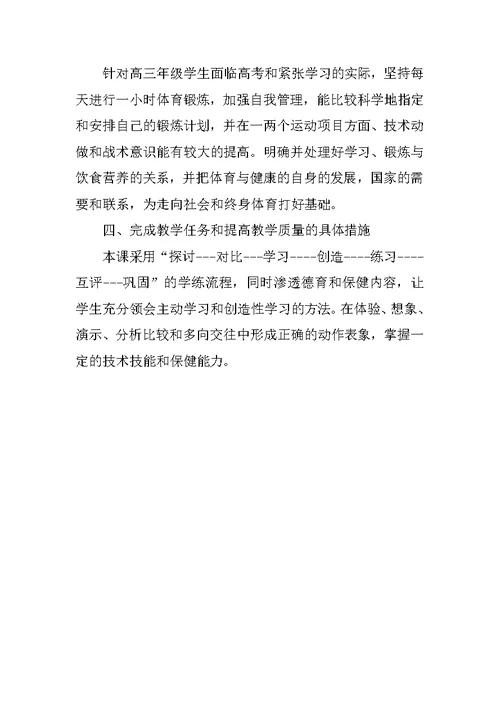 针对高三年级学生面临高考和紧张学习的实际，坚持每天进行一小时体育锻炼，加强自我管理，能比较科学地指定和安排自己的锻炼计划，并在一两个运动项目方面、技术动做和战术意识能有较大的提高。明确并处理好学习、锻炼与饮食营养的关系，并把体育与健康的自身的发展，国家的需要和联系，为走向社会和终身体育打好基础。

四、完成教学任务和提高教学质量的具体措施

本课采用“探讨---对比---学习----创造----练习----互评---巩固”的学练流程，同时渗透德育和保健内容，让学生充分领会主动学习和创造性学习的方法。在体验、想象、演示、分析比较和多向交往中形成正确的动作表象，掌握一定的技术技能和保健能力。